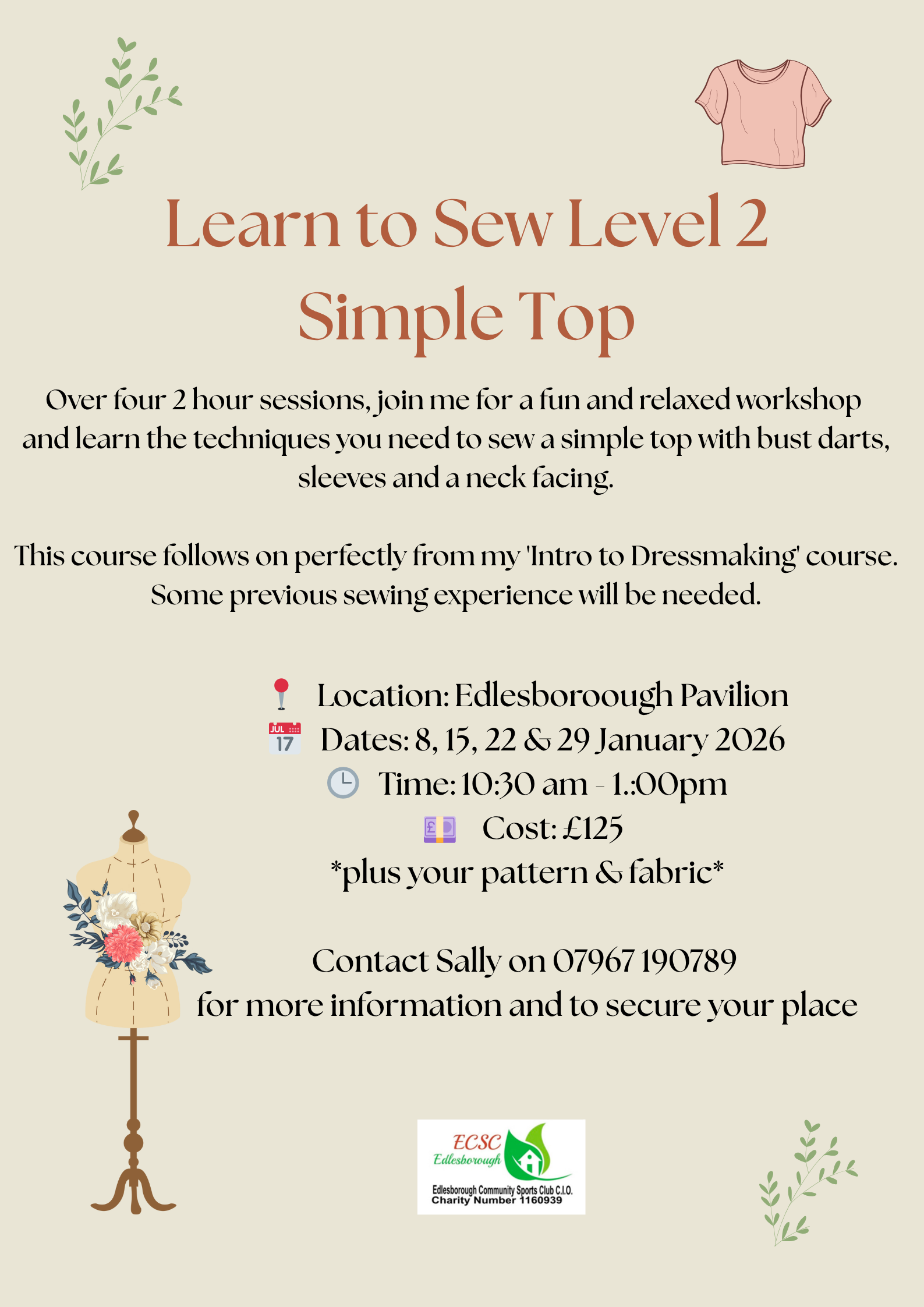 Learn to Sew Level 2
Simple Top

Over four 2 hour sessions, join me for a fun and relaxed workshop and learn the techniques you need to sew a simple top with bust darts, sleeves and a neck facing.

This course follows on perfectly from my 'Intro to Dressmaking' course. Some previous sewing experience will be needed.

Location: Edlesboroough Pavilion
Dates: 8, 15, 22 & 29 January 2026
Time: 10:30 am - 1.:00pm
Cost: £125
*plus your pattern & fabric*

Contact Sally on 07967 190789
for more information and to secure your place

ECSC
Edlesborough
Edlesborough Community Sports Club C.I.O.
Charity Number 1160939